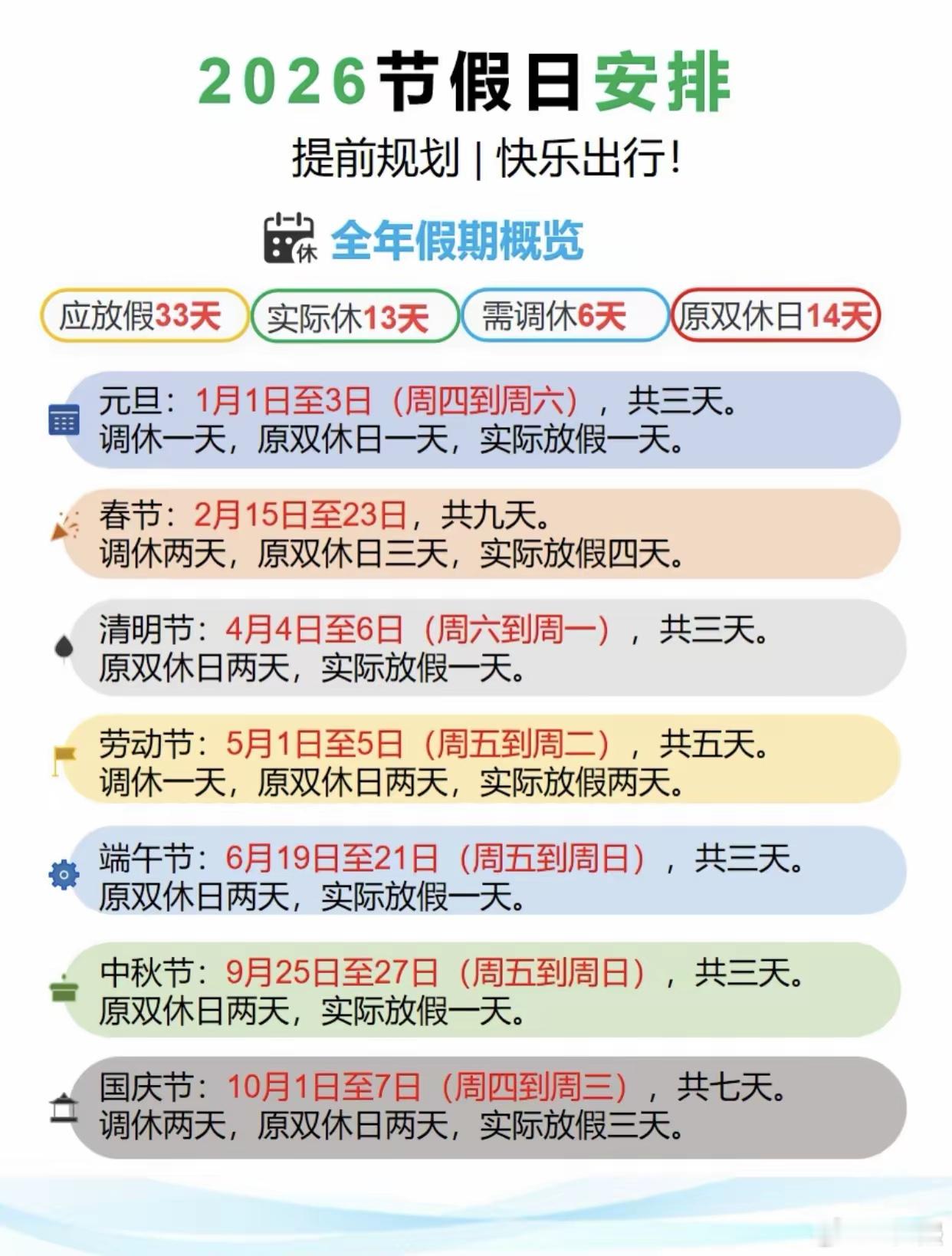 2026节假日安排

提前规划 | 快乐出行!

休 全年假期概览

应放假33天 实际休13天 需调休6天 原双休日14天

元旦：1月1日至3日（周四到周六），共三天。
调休一天，原双休日一天，实际放假一天。

春节：2月15日至23日，共九天。
调休两天，原双休日三天，实际放假四天。

清明节：4月4日至6日（周六到周一），共三天。
原双休日两天，实际放假一天。

劳动节：5月1日至5日（周五到周二），共五天。
调休一天，原双休日两天，实际放假两天。

端午节：6月19日至21日（周五到周日），共三天。
原双休日两天，实际放假一天。

中秋节：9月25日至27日（周五到周日），共三天。
原双休日两天，实际放假一天。

国庆节：10月1日至7日（周四到周三），共七天。
调休两天，原双休日两天，实际放假三天。